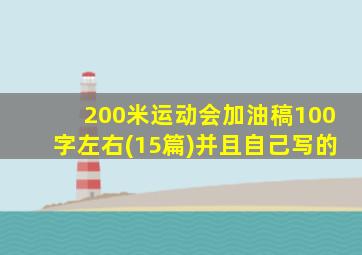 200米运动会加油稿100字左右(15篇)并且自己写的